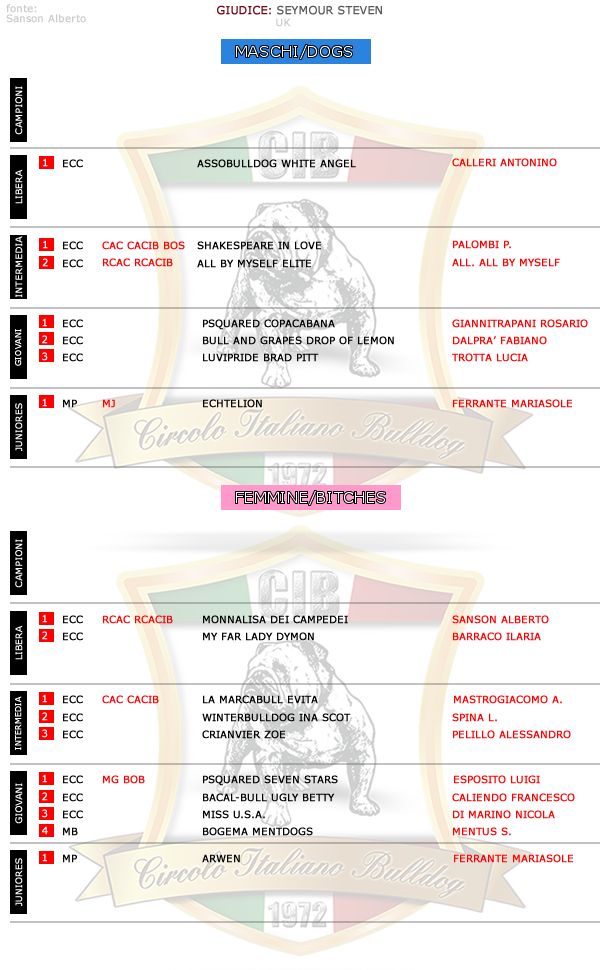 fonte:
Sanson Alberto

GIUDICE: SEYMOUR STEVEN
UK

MASCHI/DOGS

CAMPIONI

LIBERA
1 ECC ASSOBULLDOG WHITE ANGEL CALLERI ANTONINO

INTERMEDIA
1 ECC CAC CACIB BOS SHAKESPEARE IN LOVE PALOMBI P.
2 ECC RCAC RCACIB ALL BY MYSELF ELITE ALL. ALL BY MYSELF

GIOVANI
1 ECC PSQUARED COPACABANA GIANNITRAPANI ROSARIO
2 ECC BULL AND GRAPES DROP OF LEMON DALPRA' FABIANO
3 ECC LUVIPRIDE BRAD PITT TROTTA LUCIA

JUNIORES
1 MP MJ ECHTELION FERRANTE MARIASOLE

CIB
Circolo Italiano Bulldog
1972

FEMMINE/BITCHES

CAMPIONI

LIBERA
1 ECC RCAC RCACIB MONNALISA DEI CAMPEDEI SANSON ALBERTO
2 ECC MY FAR LADY DYMON BARRACO ILARIA

INTERMEDIA
1 ECC CAC CACIB LA MARCABULL EVITA MASTROGIACOMO A.
2 ECC WINTERBULLDOG INA SCOT SPINA L.
3 ECC CRIANVIER ZOE PELILLO ALESSANDRO

GIOVANI
1 ECC MG BOB PSQUARED SEVEN STARS ESPOSITO LUIGI
2 ECC BACAL-BULL UGLY BETTY CALIENDO FRANCESCO
3 ECC MISS U.S.A. DI MARINO NICOLA
4 MB BOGEMA MENTDOGS MENTUS S.

JUNIORES
1 MP ARWEN FERRANTE MARIASOLE

CIB
Circolo Italiano Bulldog
1972